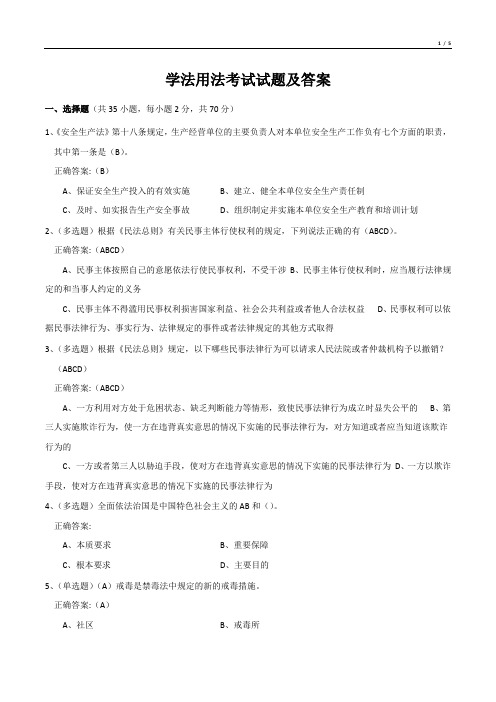 1 / 5

学法用法考试试题及答案

一、选择题（共 35 小题，每小题 2 分，共 70 分）

1、《安全生产法》第十八条规定，生产经营单位的主要负责人对本单位安全生产工作负有七个方面的职责，其中第一条是（B）。

正确答案：（B）

A、保证安全生产投入的有效实施　　B、建立、健全本单位安全生产责任制

C、及时、如实报告生产安全事故　　D、组织制定并实施本单位安全生产教育和培训计划

2、（多选题）根据《民法总则》有关民事主体行使权利的规定，下列说法正确的有（ABCD）。

正确答案：（ABCD）

A、民事主体按照自己的意愿依法行使民事权利，不受干涉 B、民事主体行使权利时，应当履行法律规定的和当事人约定的义务

C、民事主体不得滥用民事权利损害国家利益、社会公共利益或者他人合法权益　D、民事权利可以依据民事法律行为、事实行为、法律规定的事件或者法律规定的其他方式取得

3、（多选题）根据《民法总则》规定，以下哪些民事法律行为可以请求人民法院或者仲裁机构予以撤销？（ABCD）

正确答案：（ABCD）

A、一方利用对方处于危困状态、缺乏判断能力等情形，致使民事法律行为成立时显失公平的　B、第三人实施欺诈行为，使一方在违背真实意思的情况下实施的民事法律行为，对方知道或者应当知道该欺诈行为的

C、一方或者第三人以胁迫手段，使对方在违背真实意思的情况下实施的民事法律行为 D、一方以欺诈手段，使对方在违背真实意思的情况下实施的民事法律行为

4、（多选题）全面依法治国是中国特色社会主义的 AB 和（）。

正确答案:

A、本质要求　　B、重要保障

C、根本要求　　D、主要目的

5、（单选题）（A）戒毒是禁毒法中规定的新的戒毒措施。

正确答案:（A）

A、社区　　B、戒毒所